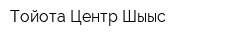 Тойота Центр Шыыс